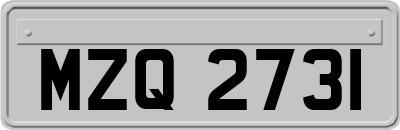 MZQ 2731